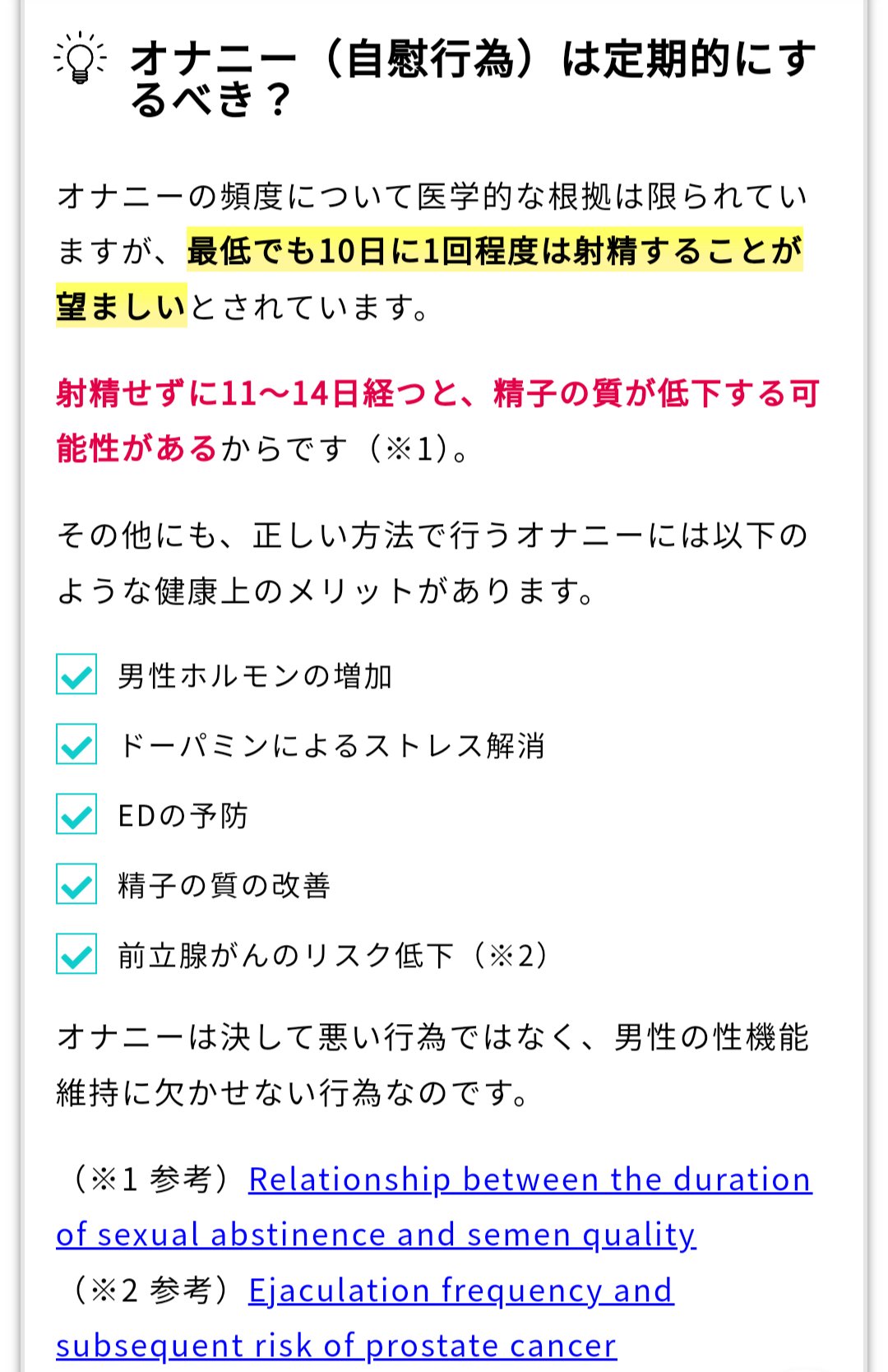 オナニー（自慰行為）は定期的にするべき？

オナニーの頻度について医学的な根拠は限られていますが、最低でも10日に1回程度は射精することが望ましいとされています。

射精せずに11〜14日経つと、精子の質が低下する可能性があるからです（※1）。

その他にも、正しい方法で行うオナニーには以下のような健康上のメリットがあります。

男性ホルモンの増加

ドーパミンによるストレス解消

EDの予防

精子の質の改善

前立腺がんのリスク低下（※2）

オナニーは決して悪い行為ではなく、男性の性機能維持に欠かせない行為なのです。

（※1 参考）Relationship between the duration of sexual abstinence and semen quality
（※2 参考）Ejaculation frequency and subsequent risk of prostate cancer